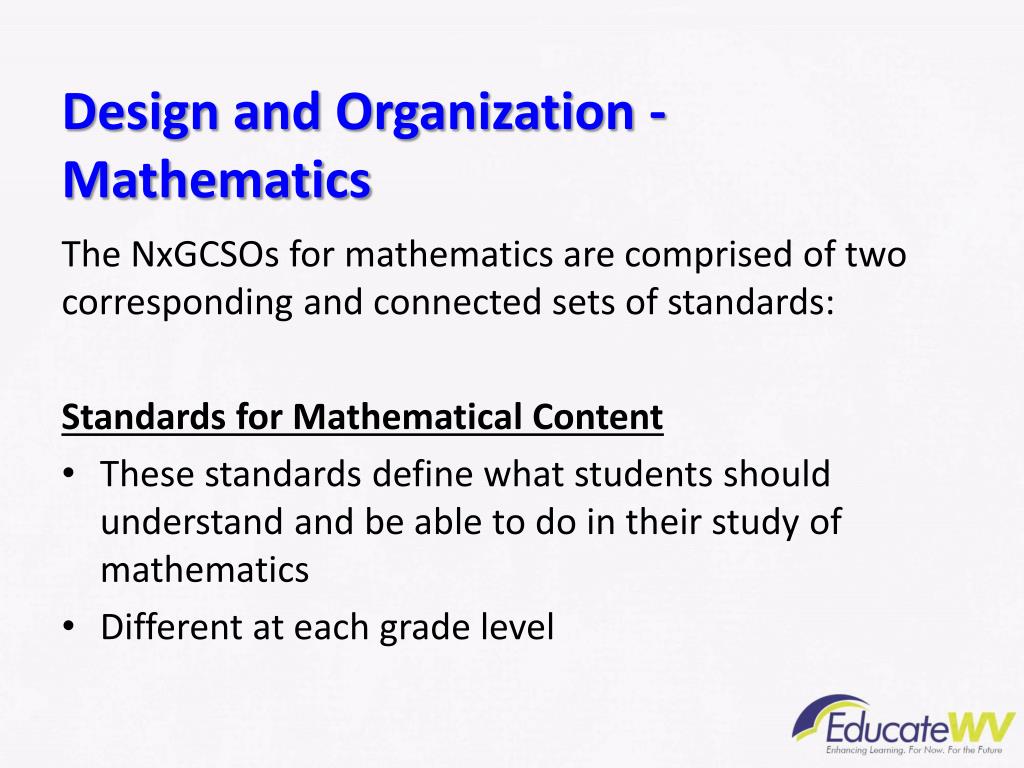 Design and Organization - Mathematics

The NxGCSOs for mathematics are comprised of two corresponding and connected sets of standards:

Standards for Mathematical Content

• These standards define what students should understand and be able to do in their study of mathematics
• Different at each grade level

EducateWV
Enhancing Learning. For Now. For the Future